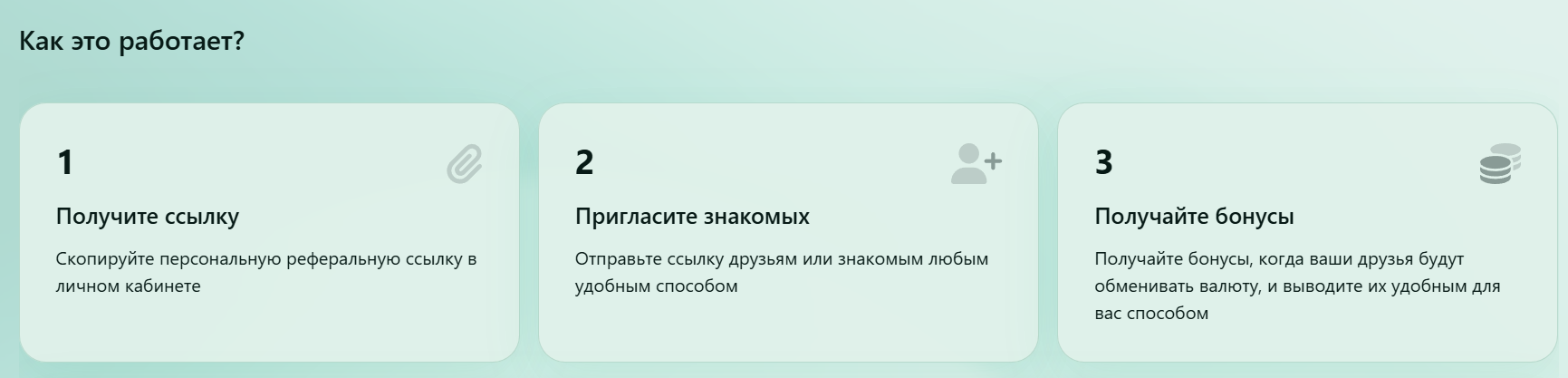 Как это работает?

1

Получите ссылку

Скопируйте персональную реферальную ссылку в личном кабинете

2

Пригласите знакомых

Отправьте ссылку друзьям или знакомым любым удобным способом

3

Получайте бонусы

Получайте бонусы, когда ваши друзья будут обменивать валюту, и выводите их удобным для вас способом